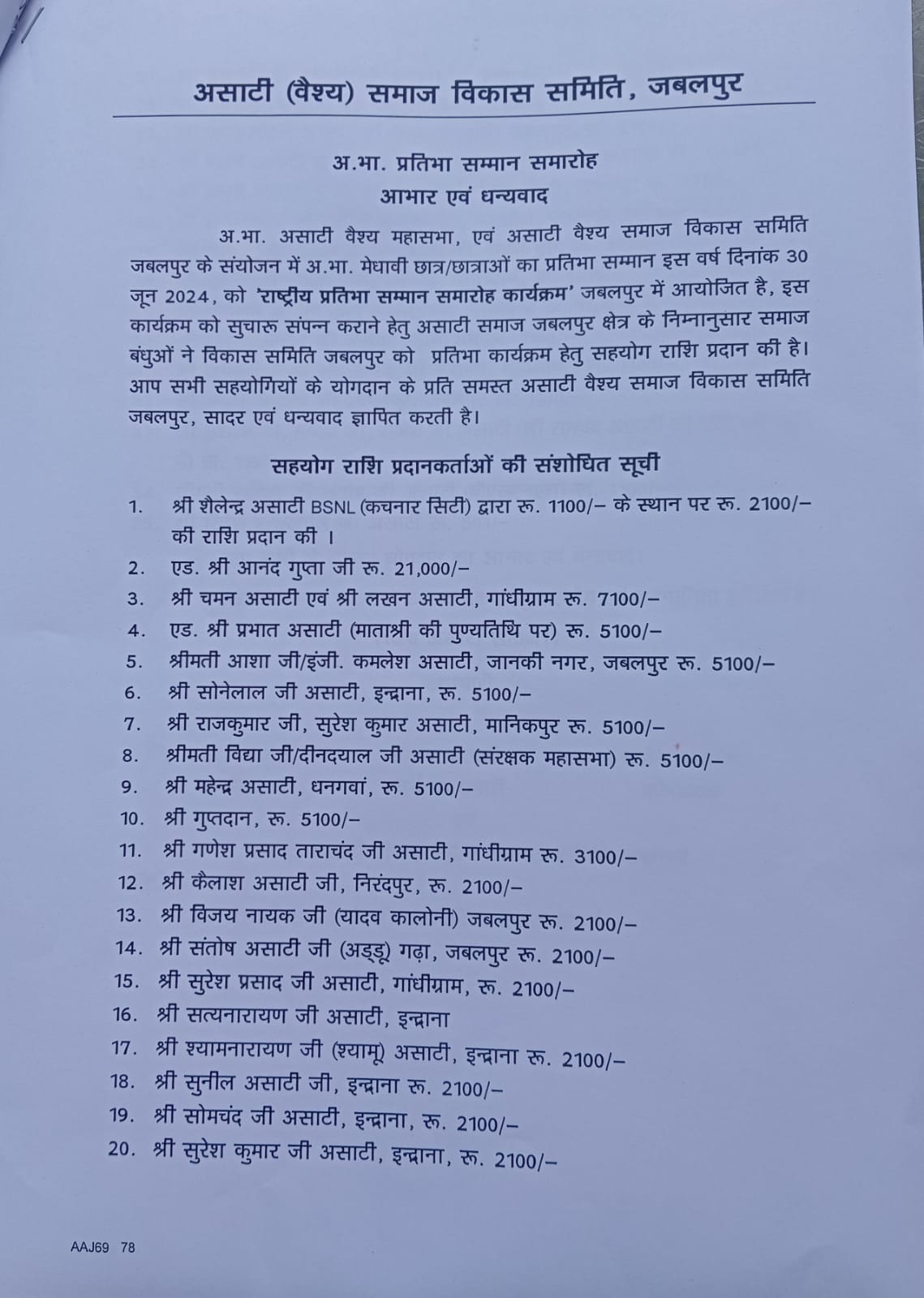 असाटी (वैश्य) समाज विकास समिति, जबलपुर

अ.भा. प्रतिभा सम्मान समारोह
आभार एवं धन्यवाद

अ.भा. असाटी वैश्य महासभा, एवं असाटी वैश्य समाज विकास समिति जबलपुर के संयोजन में अ.भा. मेधावी छात्र/छात्राओं का प्रतिभा सम्मान इस वर्ष दिनांक 30 जून 2024, को 'राष्ट्रीय प्रतिभा सम्मान समारोह कार्यक्रम' जबलपुर में आयोजित है, इस कार्यक्रम को सुचारू संपन्न कराने हेतु असाटी समाज जबलपुर क्षेत्र के निम्नानुसार समाज बंधुओं ने विकास समिति जबलपुर को प्रतिभा कार्यक्रम हेतु सहयोग राशि प्रदान की है। आप सभी सहयोगियों के योगदान के प्रति समस्त असाटी वैश्य समाज विकास समिति जबलपुर, सादर एवं धन्यवाद ज्ञापित करती है।

सहयोग राशि प्रदानकर्ताओं की संशोधित सूची

1. श्री शैलेन्द्र असाटी BSNL (कचनार सिटी) द्वारा रू. 1100/– के स्थान पर रू. 2100/– की राशि प्रदान की ।
2. एड. श्री आनंद गुप्ता जी रू. 21,000/–
3. श्री चमन असाटी एवं श्री लखन असाटी, गांधीग्राम रू. 7100/–
4. एड. श्री प्रभात असाटी (माताश्री की पुण्यतिथि पर) रू. 5100/–
5. श्रीमती आशा जी/इंजी. कमलेश असाटी, जानकी नगर, जबलपुर रू. 5100/–
6. श्री सोनेलाल जी असाटी, इन्द्राना, रू. 5100/–
7. श्री राजकुमार जी, सुरेश कुमार असाटी, मानिकपुर रू. 5100/–
8. श्रीमती विद्या जी/दीनदयाल जी असाटी (संरक्षक महासभा) रू. 5100/–
9. श्री महेन्द्र असाटी, धनगवां, रू. 5100/–
10. श्री गुप्तदान, रू. 5100/–
11. श्री गणेश प्रसाद ताराचंद जी असाटी, गांधीग्राम रू. 3100/–
12. श्री कैलाश असाटी जी, निरंदपुर, रू. 2100/–
13. श्री विजय नायक जी (यादव कालोनी) जबलपुर रू. 2100/–
14. श्री संतोष असाटी जी (अड्डू) गढ़ा, जबलपुर रू. 2100/–
15. श्री सुरेश प्रसाद जी असाटी, गांधीग्राम, रू. 2100/–
16. श्री सत्यनारायण जी असाटी, इन्द्राना
17. श्री श्यामनारायण जी (श्यामू) असाटी, इन्द्राना रू. 2100/–
18. श्री सुनील असाटी जी, इन्द्राना रू. 2100/–
19. श्री सोमचंद जी असाटी, इन्द्राना, रू. 2100/–
20. श्री सुरेश कुमार जी असाटी, इन्द्राना, रू. 2100/–

AAJ69 78